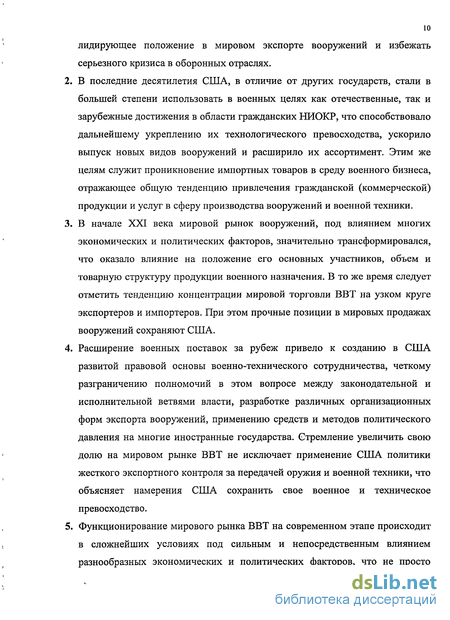 10

лидирующее положение в мировом экспорте вооружений и избежать серьезного кризиса в оборонных отраслях.

2. В последние десятилетия США, в отличие от других государств, стали в большей степени использовать в военных целях как отечественные, так и зарубежные достижения в области гражданских НИОКР, что способствовало дальнейшему укреплению их технологического превосходства, ускорило выпуск новых видов вооружений и расширило их ассортимент. Этим же целям служит проникновение импортных товаров в среду военного бизнеса, отражающее общую тенденцию привлечения гражданской (коммерческой) продукции и услуг в сферу производства вооружений и военной техники.

3. В начале XXI века мировой рынок вооружений, под влиянием многих экономических и политических факторов, значительно трансформировался, что оказало влияние на положение его основных участников, объем и товарную структуру продукции военного назначения. В то же время следует отметить тенденцию концентрации мировой торговли ВВТ на узком круге экспортеров и импортеров. При этом прочные позиции в мировых продажах вооружений сохраняют США.

4. Расширение военных поставок за рубеж привело к созданию в США развитой правовой основы военно-технического сотрудничества, четкому разграничению полномочий в этом вопросе между законодательной и исполнительной ветвями власти, разработке различных организационных форм экспорта вооружений, применению средств и методов политического давления на многие иностранные государства. Стремление увеличить свою долю на мировом рынке ВВТ не исключает применение США политики жесткого экспортного контроля за передачей оружия и военной техники, что объясняет намерения США сохранить свое военное и техническое превосходство.

5. Функционирование мирового рынка ВВТ на современном этапе происходит в сложнейших условиях под сильным и непосредственным влиянием разнообразных экономических и политических факторов, что не просто

dsLib.net
библиотека диссертаций